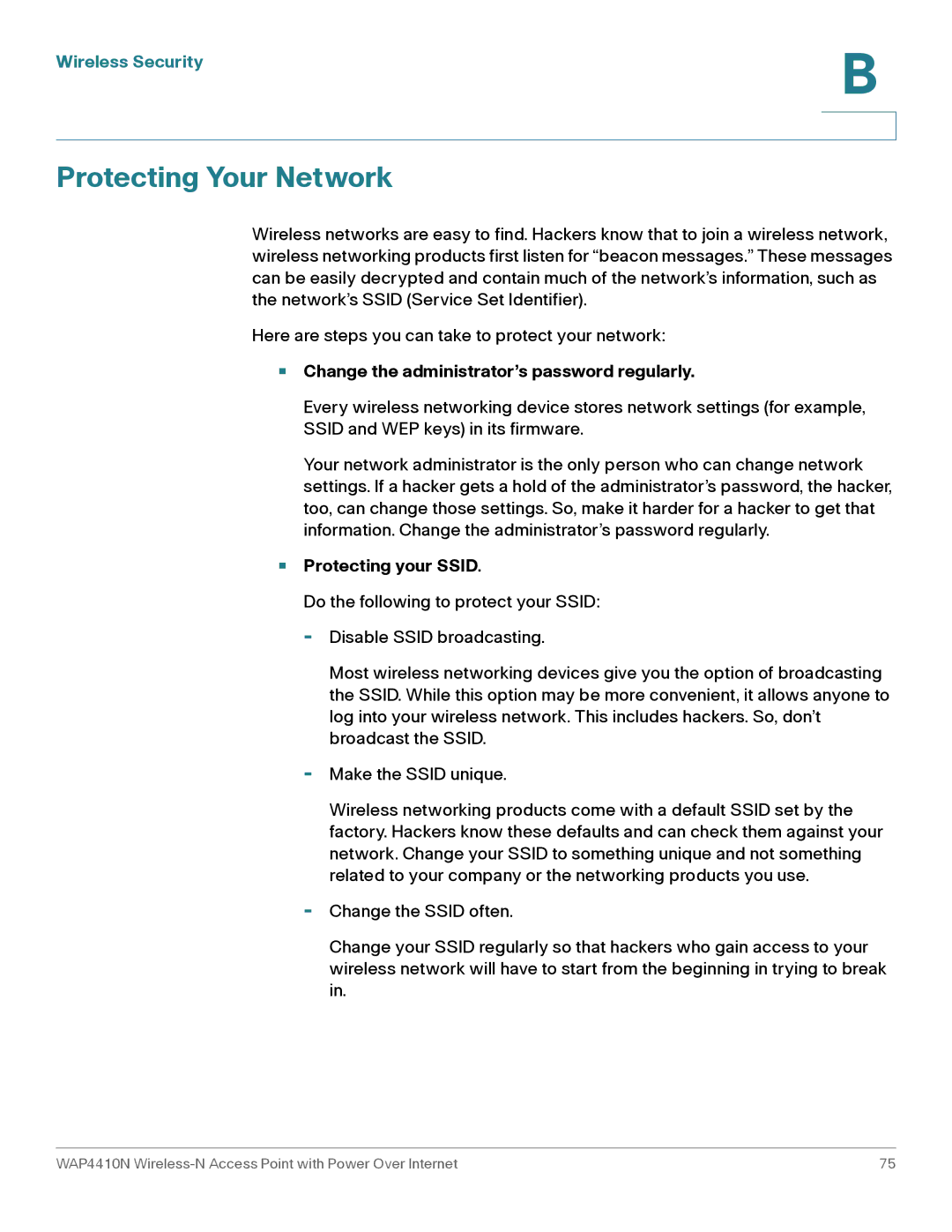 Wireless Security

B

Protecting Your Network

Wireless networks are easy to find. Hackers know that to join a wireless network, wireless networking products first listen for “beacon messages.” These messages can be easily decrypted and contain much of the network’s information, such as the network’s SSID (Service Set Identifier).

Here are steps you can take to protect your network:

▪ Change the administrator’s password regularly.

Every wireless networking device stores network settings (for example, SSID and WEP keys) in its firmware.

Your network administrator is the only person who can change network settings. If a hacker gets a hold of the administrator’s password, the hacker, too, can change those settings. So, make it harder for a hacker to get that information. Change the administrator’s password regularly.

▪ Protecting your SSID.

Do the following to protect your SSID:

- Disable SSID broadcasting.

Most wireless networking devices give you the option of broadcasting the SSID. While this option may be more convenient, it allows anyone to log into your wireless network. This includes hackers. So, don’t broadcast the SSID.

- Make the SSID unique.

Wireless networking products come with a default SSID set by the factory. Hackers know these defaults and can check them against your network. Change your SSID to something unique and not something related to your company or the networking products you use.

- Change the SSID often.

Change your SSID regularly so that hackers who gain access to your wireless network will have to start from the beginning in trying to break in.

WAP4410N Wireless-N Access Point with Power Over Internet 75